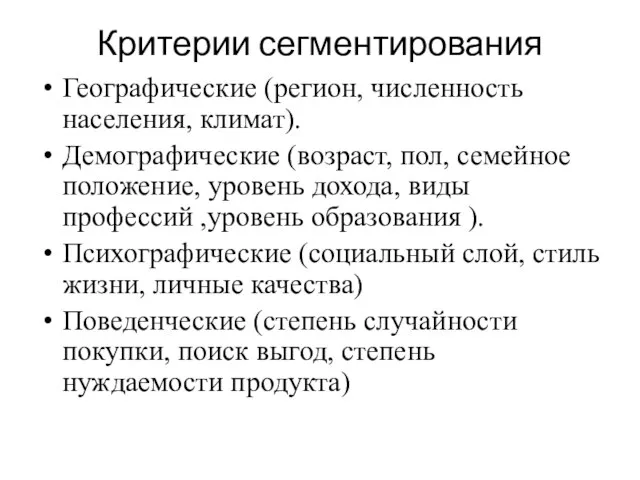 Критерии сегментирования

• Географические (регион, численность населения, климат).
• Демографические (возраст, пол, семейное положение, уровень дохода, виды профессий ,уровень образования ).
• Психографические (социальный слой, стиль жизни, личные качества)
• Поведенческие (степень случайности покупки, поиск выгод, степень нуждаемости продукта)